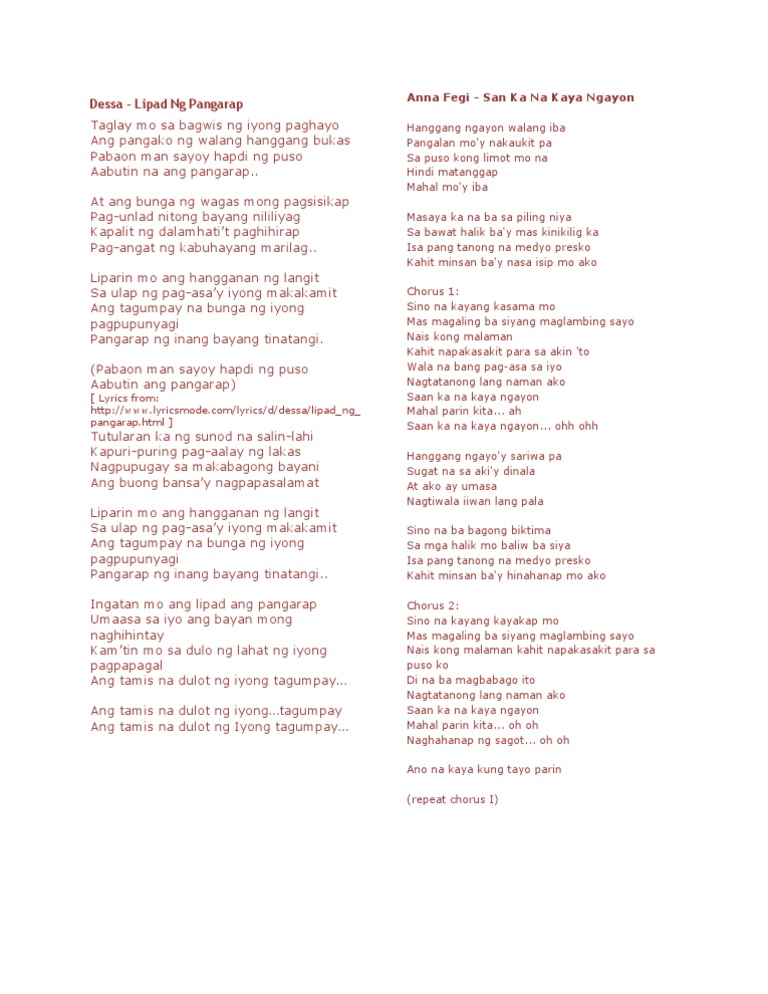 Dessa - Lipad Ng Pangarap

Taglay mo sa bagwis ng iyong paghayo
Ang pangako ng walang hanggang bukas
Pabaon man sayoy hapdi ng puso
Aabutin na ang pangarap..

At ang bunga ng wagas mong pagsisikap
Pag-unlad nitong bayang nililiyag
Kapalit ng dalamhati't paghihirap
Pag-angat ng kabuhayang marilag..

Liparin mo ang hangganan ng langit
Sa ulap ng pag-asa'y iyong makakamit
Ang tagumpay na bunga ng iyong pagpupunyagi
Pangarap ng inang bayang tinatangi.

(Pabaon man sayoy hapdi ng puso
Aabutin ang pangarap)
[ Lyrics from: http://www.lyricsmode.com/lyrics/d/dessa/lipad_ng_pangarap.html ]
Tutularan ka ng sunod na salin-lahi
Kapuri-puring pag-aalay ng lakas
Nagpupugay sa makabagong bayani
Ang buong bansa'y nagpapasalamat

Liparin mo ang hangganan ng langit
Sa ulap ng pag-asa'y iyong makakamit
Ang tagumpay na bunga ng iyong pagpupunyagi
Pangarap ng inang bayang tinatangi..

Ingatan mo ang lipad ang pangarap
Umaasa sa iyo ang bayan mong naghihintay
Kam'tin mo sa dulo ng lahat ng iyong pagpapagal
Ang tamis na dulot ng iyong tagumpay...

Ang tamis na dulot ng iyong...tagumpay
Ang tamis na dulot ng Iyong tagumpay...

Anna Fegi - San Ka Na Kaya Ngayon

Hanggang ngayon walang iba
Pangalan mo'y nakaukit pa
Sa puso kong limot mo na
Hindi matanggap
Mahal mo'y iba

Masaya ka na ba sa piling niya
Sa bawat halik ba'y mas kinikilig ka
Isa pang tanong na medyo presko
Kahit minsan ba'y nasa isip mo ako

Chorus 1:
Sino na kayang kasama mo
Mas magaling ba siyang maglambing sayo
Nais kong malaman
Kahit napakasakit para sa akin 'to
Wala na bang pag-asa sa iyo
Nagtatanong lang naman ako
Saan ka na kaya ngayon
Mahal parin kita... ah
Saan ka na kaya ngayon... ohh ohh

Hanggang ngayo'y sariwa pa
Sugat na sa aki'y dinala
At ako ay umasa
Nagtiwala iiwan lang pala

Sino na ba bagong biktima
Sa mga halik mo baliw ba siya
Isa pang tanong na medyo presko
Kahit minsan ba'y hinahanap mo ako

Chorus 2:
Sino na kayang kayakap mo
Mas magaling ba siyang maglambing sayo
Nais kong malaman kahit napakasakit para sa puso ko
Di na ba magbabago ito
Nagtatanong lang naman ako
Saan ka na kaya ngayon
Mahal parin kita... oh oh
Naghahanap ng sagot... oh oh

Ano na kaya kung tayo parin

(repeat chorus I)